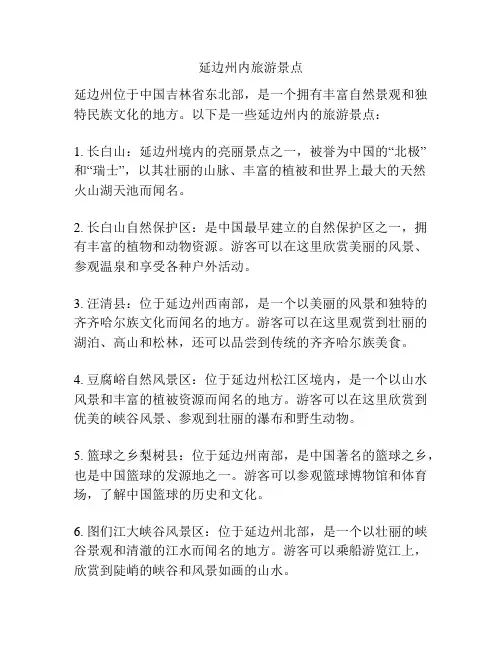 延边州内旅游景点

延边州位于中国吉林省东北部，是一个拥有丰富自然景观和独特民族文化的地方。以下是一些延边州内的旅游景点：

1. 长白山：延边州境内的亮丽景点之一，被誉为中国的“北极”和“瑞士”，以其壮丽的山脉、丰富的植被和世界上最大的天然火山湖天池而闻名。

2. 长白山自然保护区：是中国最早建立的自然保护区之一，拥有丰富的植物和动物资源。游客可以在这里欣赏美丽的风景、参观温泉和享受各种户外活动。

3. 汪清县：位于延边州西南部，是一个以美丽的风景和独特的齐齐哈尔族文化而闻名的地方。游客可以在这里观赏到壮丽的湖泊、高山和松林，还可以品尝到传统的齐齐哈尔族美食。

4. 豆腐峪自然风景区：位于延边州松江区境内，是一个以山水风景和丰富的植被资源而闻名的地方。游客可以在这里欣赏到优美的峡谷风景、参观到壮丽的瀑布和野生动物。

5. 篮球之乡梨树县：位于延边州南部，是中国著名的篮球之乡，也是中国篮球的发源地之一。游客可以参观篮球博物馆和体育场，了解中国篮球的历史和文化。

6. 图们江大峡谷风景区：位于延边州北部，是一个以壮丽的峡谷景观和清澈的江水而闻名的地方。游客可以乘船游览江上，欣赏到陡峭的峡谷和风景如画的山水。